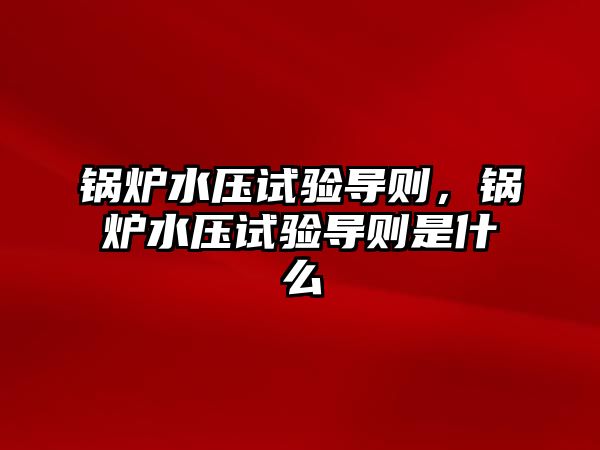 锅炉水压试验导则，锅炉水压试验导则是什么